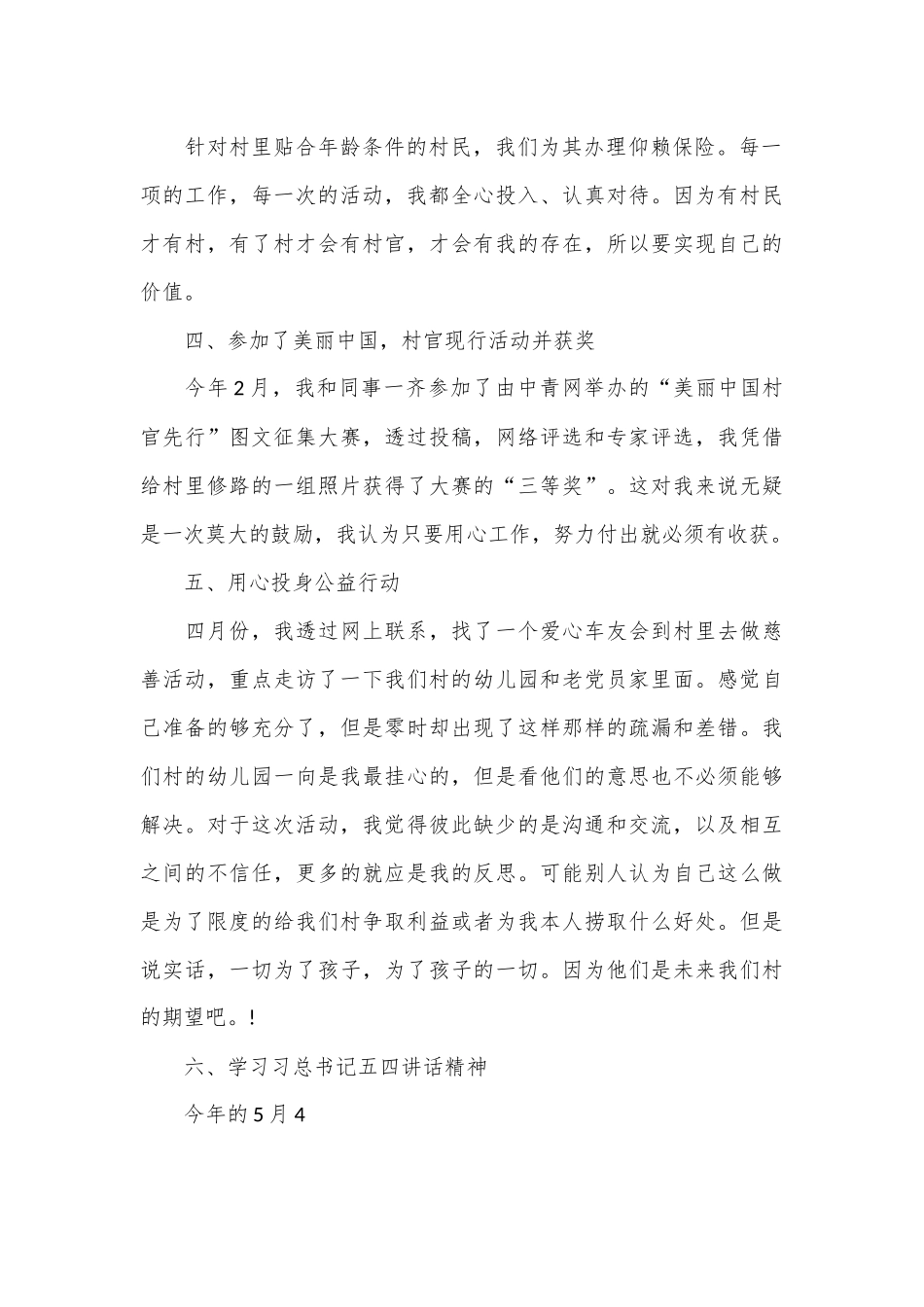 针对村里贴合年龄条件的村民，我们为其办理仰赖保险。每一项的工作，每一次的活动，我都全心投入、认真对待。因为有村民才有村，有了村才会有村官，才会有我的存在，所以要实现自己的价值。

四、参加了美丽中国，村官现行活动并获奖

今年2月，我和同事一齐参加了由中青网举办的“美丽中国村官先行”图文征集大赛，透过投稿，网络评选和专家评选，我凭借给村里修路的一组照片获得了大赛的“三等奖”。这对我来说无疑是一次莫大的鼓励，我认为只要用心工作，努力付出就必须有收获。

五、用心投身公益行动

四月份，我透过网上联系，找了一个爱心车友会到村里去做慈善活动，重点走访了一下我们村的幼儿园和老党员家里面。感觉自己准备的够充分了，但是零时却出现了这样那样的疏漏和差错。我们村的幼儿园一向是我最挂心的，但是看他们的意思也不必须能够解决。对于这次活动，我觉得彼此缺少的是沟通和交流，以及相互之间的不信任，更多的就应是我的反思。可能别人认为自己这么做是为了限度的给我们村争取利益或者为我本人捞取什么好处。但是说实话，一切为了孩子，为了孩子的一切。因为他们是未来我们村的期望吧。!

六、学习习总书记五四讲话精神

今年的5月4